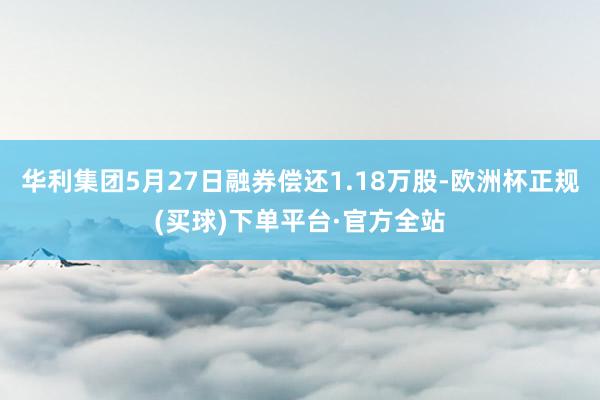 华利集团5月27日融券偿还1.18万股-欧洲杯正规(买球)下单平台·官方全站